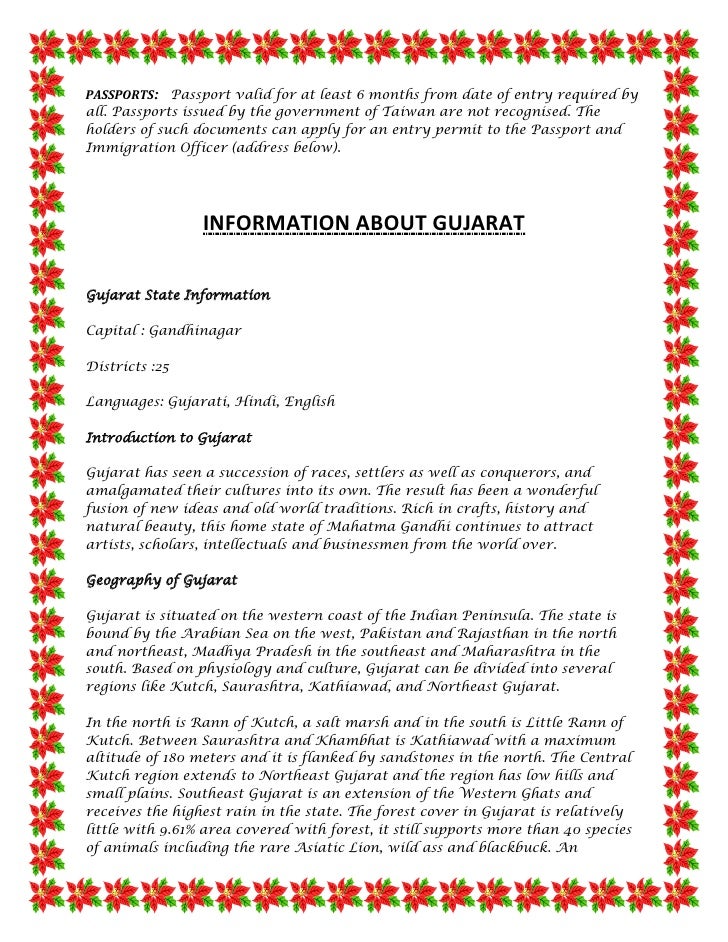 PASSPORTS: Passport valid for at least 6 months from date of entry required by all. Passports issued by the government of Taiwan are not recognised. The holders of such documents can apply for an entry permit to the Passport and Immigration Officer (address below).

INFORMATION ABOUT GUJARAT

Gujarat State Information

Capital : Gandhinagar

Districts :25

Languages: Gujarati, Hindi, English

Introduction to Gujarat

Gujarat has seen a succession of races, settlers as well as conquerors, and amalgamated their cultures into its own. The result has been a wonderful fusion of new ideas and old world traditions. Rich in crafts, history and natural beauty, this home state of Mahatma Gandhi continues to attract artists, scholars, intellectuals and businessmen from the world over.

Geography of Gujarat

Gujarat is situated on the western coast of the Indian Peninsula. The state is bound by the Arabian Sea on the west, Pakistan and Rajasthan in the north and northeast, Madhya Pradesh in the southeast and Maharashtra in the south. Based on physiology and culture, Gujarat can be divided into several regions like Kutch, Saurashtra, Kathiawad, and Northeast Gujarat.

In the north is Rann of Kutch, a salt marsh and in the south is Little Rann of Kutch. Between Saurashtra and Khambhat is Kathiawad with a maximum altitude of 180 meters and it is flanked by sandstones in the north. The Central Kutch region extends to Northeast Gujarat and the region has low hills and small plains. Southeast Gujarat is an extension of the Western Ghats and receives the highest rain in the state. The forest cover in Gujarat is relatively little with 9.61% area covered with forest, it still supports more than 40 species of animals including the rare Asiatic Lion, wild ass and blackbuck. An